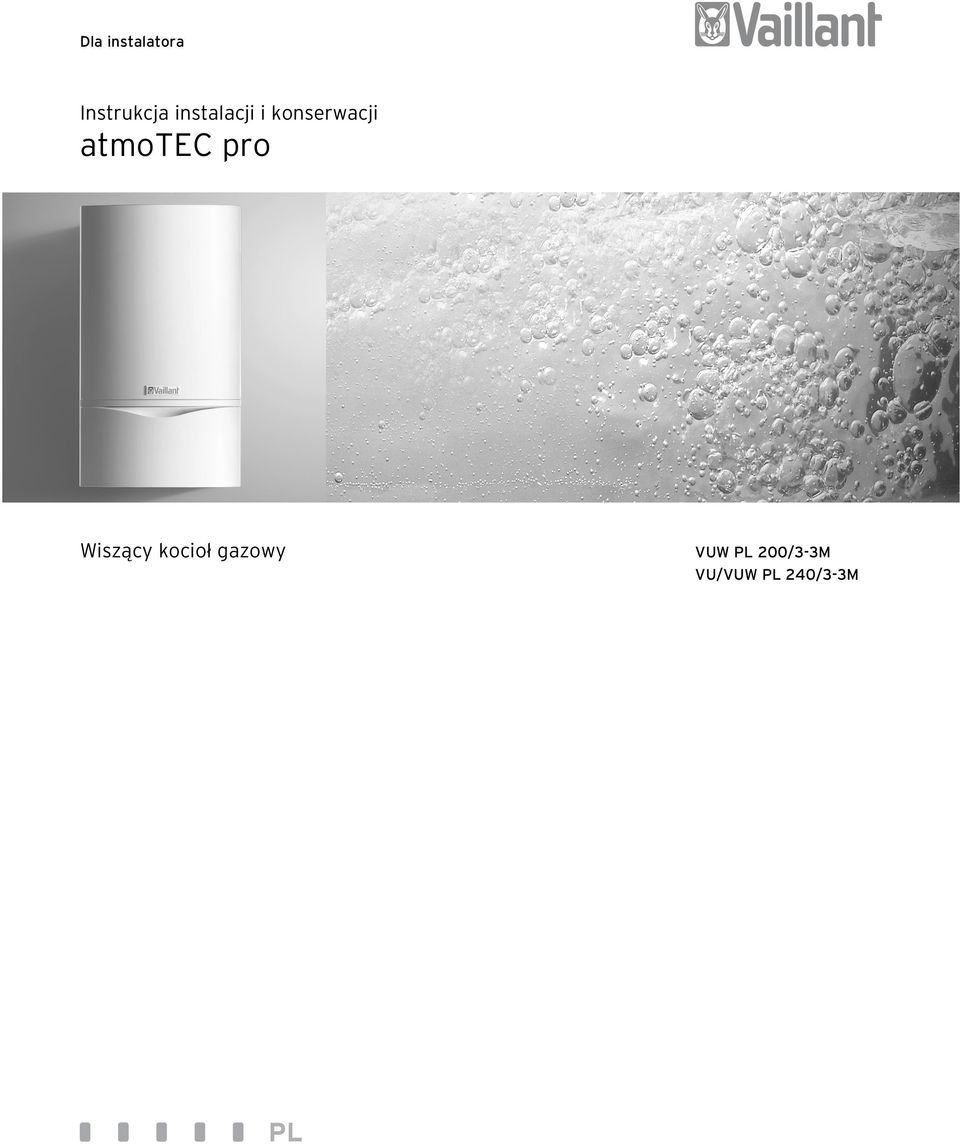 Dla instalatora

Vaillant

Instrukcja instalacji i konserwacji
atmoTEC pro

Vaillant

Wiszący kocioł gazowy

VUW PL 200/3-3M
VU/VUW PL 240/3-3M

PL